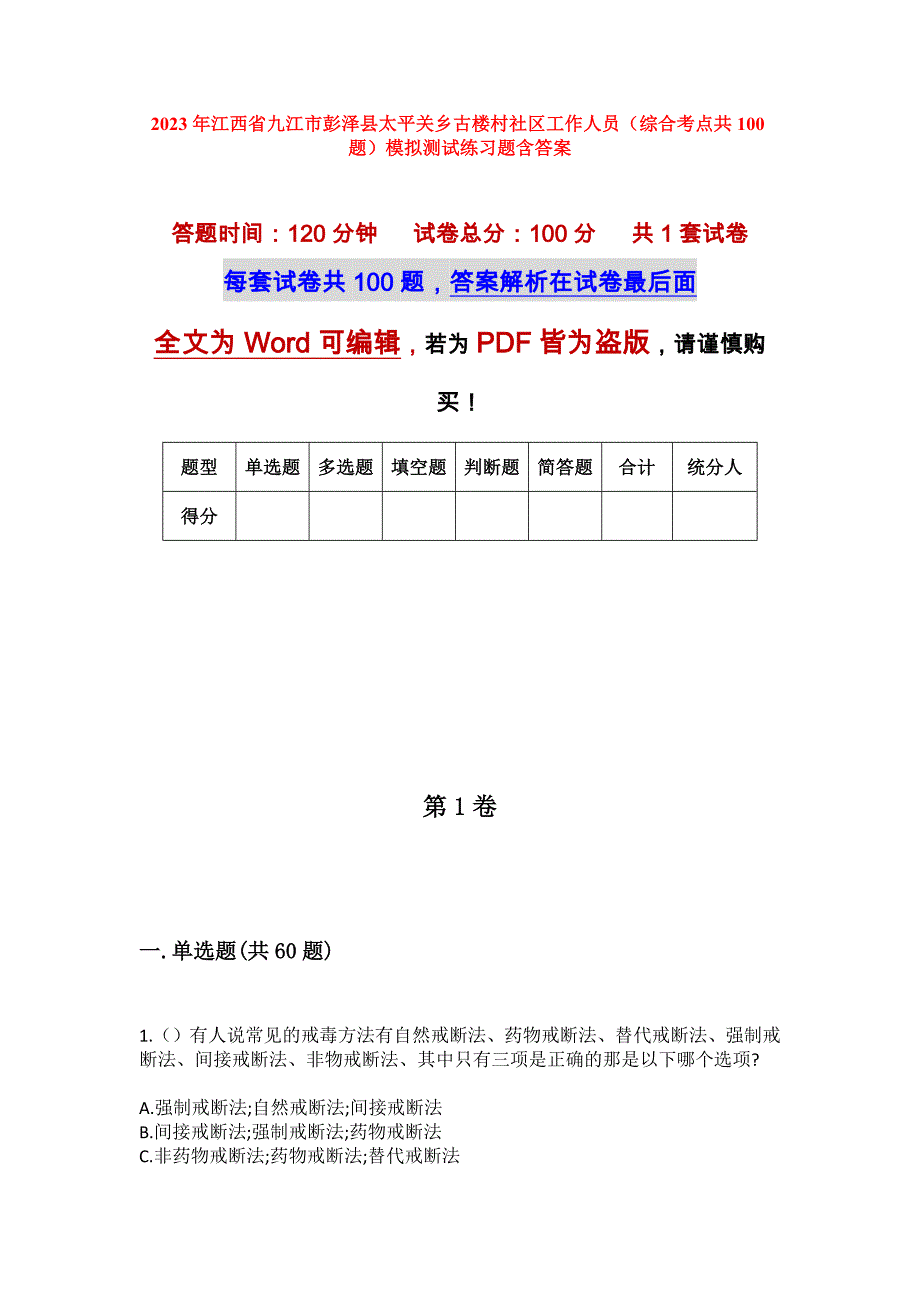 2023年江西省九江市彭泽县太平关乡古楼村社区工作人员（综合考点共100题）模拟测试练习题含答案

答题时间：120分钟　试卷总分：100分　共1套试卷

每套试卷共100题，答案解析在试卷最后面

全文为Word可编辑，若为PDF皆为盗版，请谨慎购买！

| 题型 | 单选题 | 多选题 | 填空题 | 判断题 | 简答题 | 合计 | 统分人 |
|---|---|---|---|---|---|---|---|
| 得分 | | | | | | | |

第1卷

一.单选题(共60题)

1.（）有人说常见的戒毒方法有自然戒断法、药物戒断法、替代戒断法、强制戒断法、间接戒断法、非物戒断法、其中只有三项是正确的那是以下哪个选项?

A.强制戒断法;自然戒断法;间接戒断法
B.间接戒断法;强制戒断法;药物戒断法
C.非药物戒断法;药物戒断法;替代戒断法